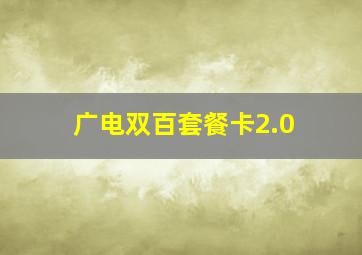 广电双百套餐卡2.0